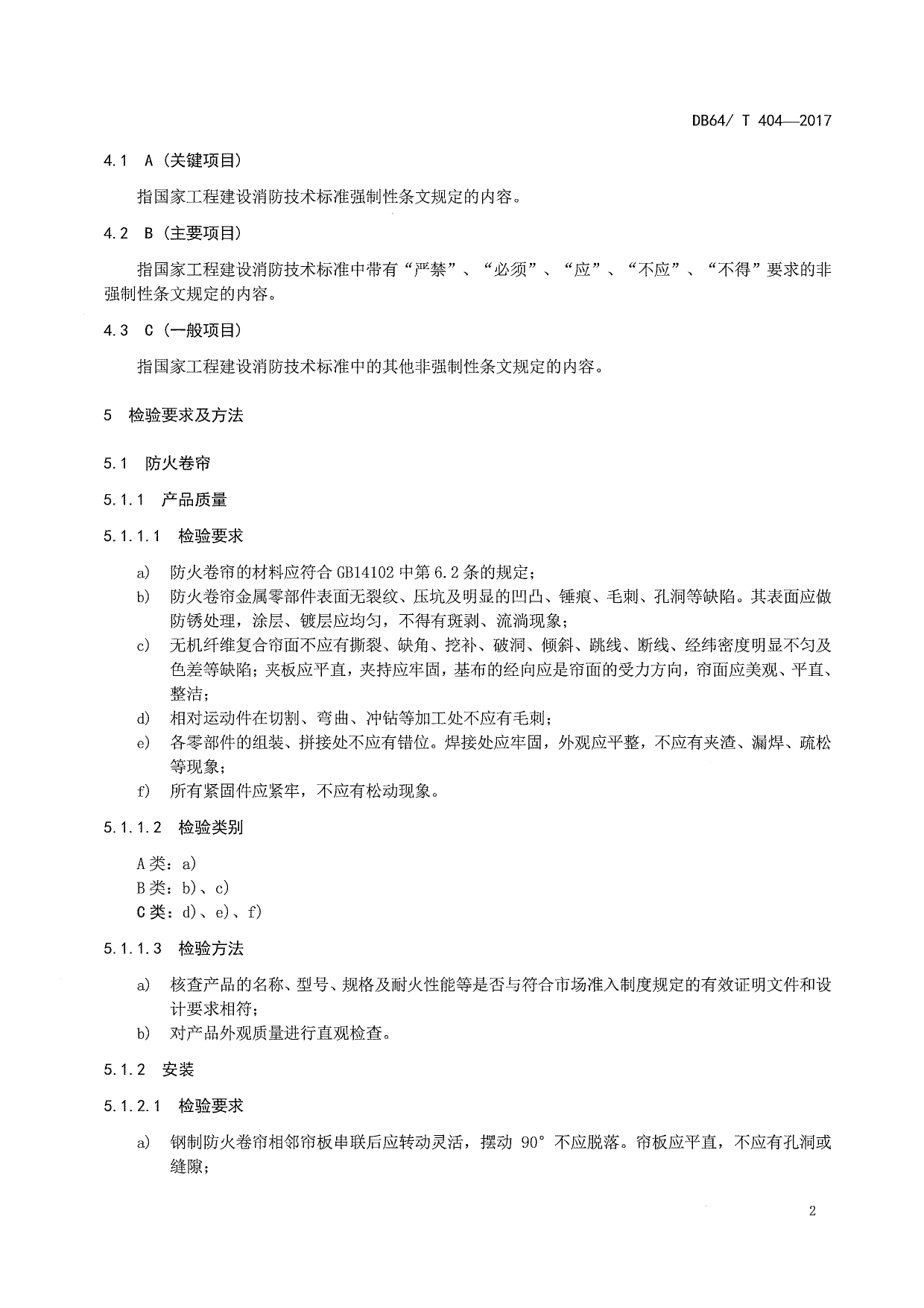 DB64/ T 404—2017

4.1　A（关键项目）

指国家工程建设消防技术标准强制性条文规定的内容。

4.2　B（主要项目）

指国家工程建设消防技术标准中带有“严禁”、“必须”、“应”、“不应”、“不得”要求的非强制性条文规定的内容。

4.3　C（一般项目）

指国家工程建设消防技术标准中的其他非强制性条文规定的内容。

5　检验要求及方法

5.1　防火卷帘

5.1.1　产品质量

5.1.1.1　检验要求

a)　防火卷帘的材料应符合 GB14102 中第 6.2 条的规定；
b)　防火卷帘金属零部件表面无裂纹、压坑及明显的凹凸、锤痕、毛刺、孔洞等缺陷。其表面应做防锈处理，涂层、镀层应均匀，不得有斑剥、流淌现象；
c)　无机纤维复合帘面不应有撕裂、缺角、挖补、破洞、倾斜、跳线、断线、经纬密度明显不匀及色差等缺陷；夹板应平直，夹持应牢固，基布的经向应是帘面的受力方向，帘面应美观、平直、整洁；
d)　相对运动件在切割、弯曲、冲钻等加工处不应有毛刺；
e)　各零部件的组装、拼接处不应有错位。焊接处应牢固，外观应平整，不应有夹渣、漏焊、疏松等现象；
f)　所有紧固件应紧牢，不应有松动现象。

5.1.1.2　检验类别

A 类：a)
B 类：b)、c)
C 类：d)、e)、f)

5.1.1.3　检验方法

a)　核查产品的名称、型号、规格及耐火性能等是否与符合市场准入制度规定的有效证明文件和设计要求相符；
b)　对产品外观质量进行直观检查。

5.1.2　安装

5.1.2.1　检验要求

a)　钢制防火卷帘相邻帘板串联后应转动灵活，摆动 90° 不应脱落。帘板应平直，不应有孔洞或缝隙；

2